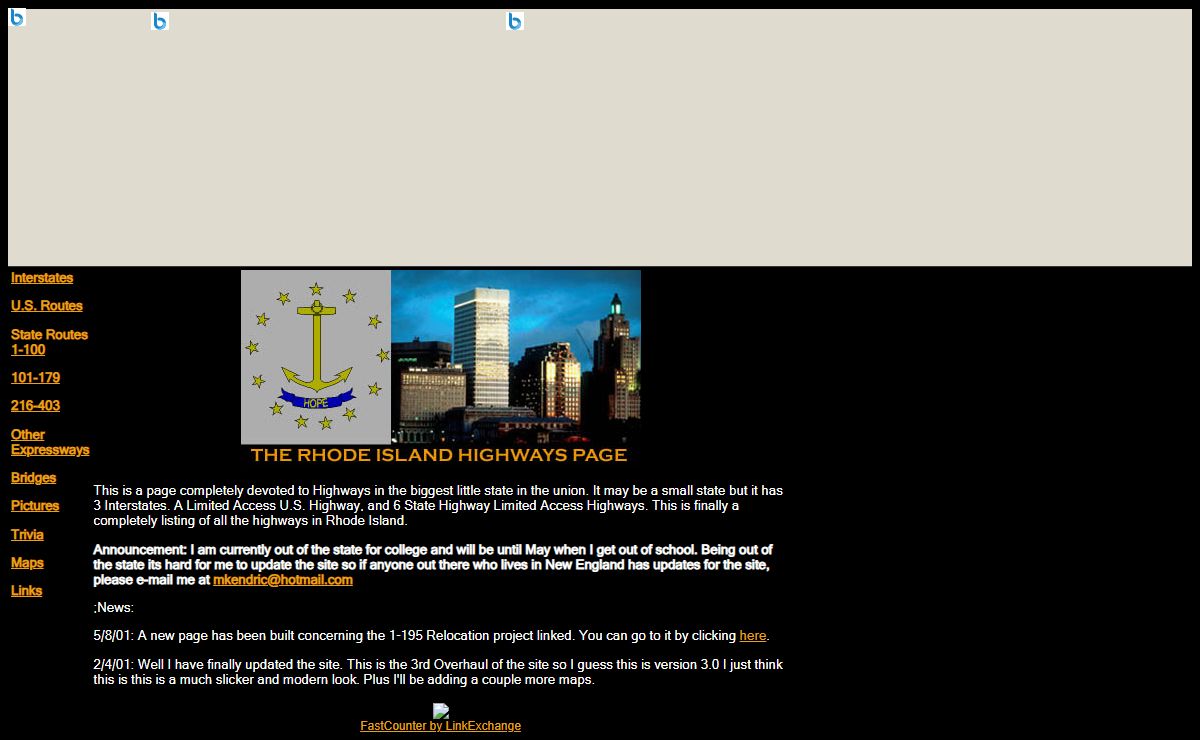 Interstates

U.S. Routes

State Routes 1-100

101-179

216-403

Other Expressways

Bridges

Pictures

Trivia

Maps

Links

HOPE

THE RHODE ISLAND HIGHWAYS PAGE

This is a page completely devoted to Highways in the biggest little state in the union. It may be a small state but it has 3 Interstates. A Limited Access U.S. Highway, and 6 State Highway Limited Access Highways. This is finally a completely listing of all the highways in Rhode Island.

Announcement: I am currently out of the state for college and will be until May when I get out of school. Being out of the state its hard for me to update the site so if anyone out there who lives in New England has updates for the site, please e-mail me at mkendric@hotmail.com

;News:

5/8/01: A new page has been built concerning the 1-195 Relocation project linked. You can go to it by clicking here.

2/4/01: Well I have finally updated the site. This is the 3rd Overhaul of the site so I guess this is version 3.0 I just think this is this is a much slicker and modern look. Plus I'll be adding a couple more maps.

FastCounter by LinkExchange